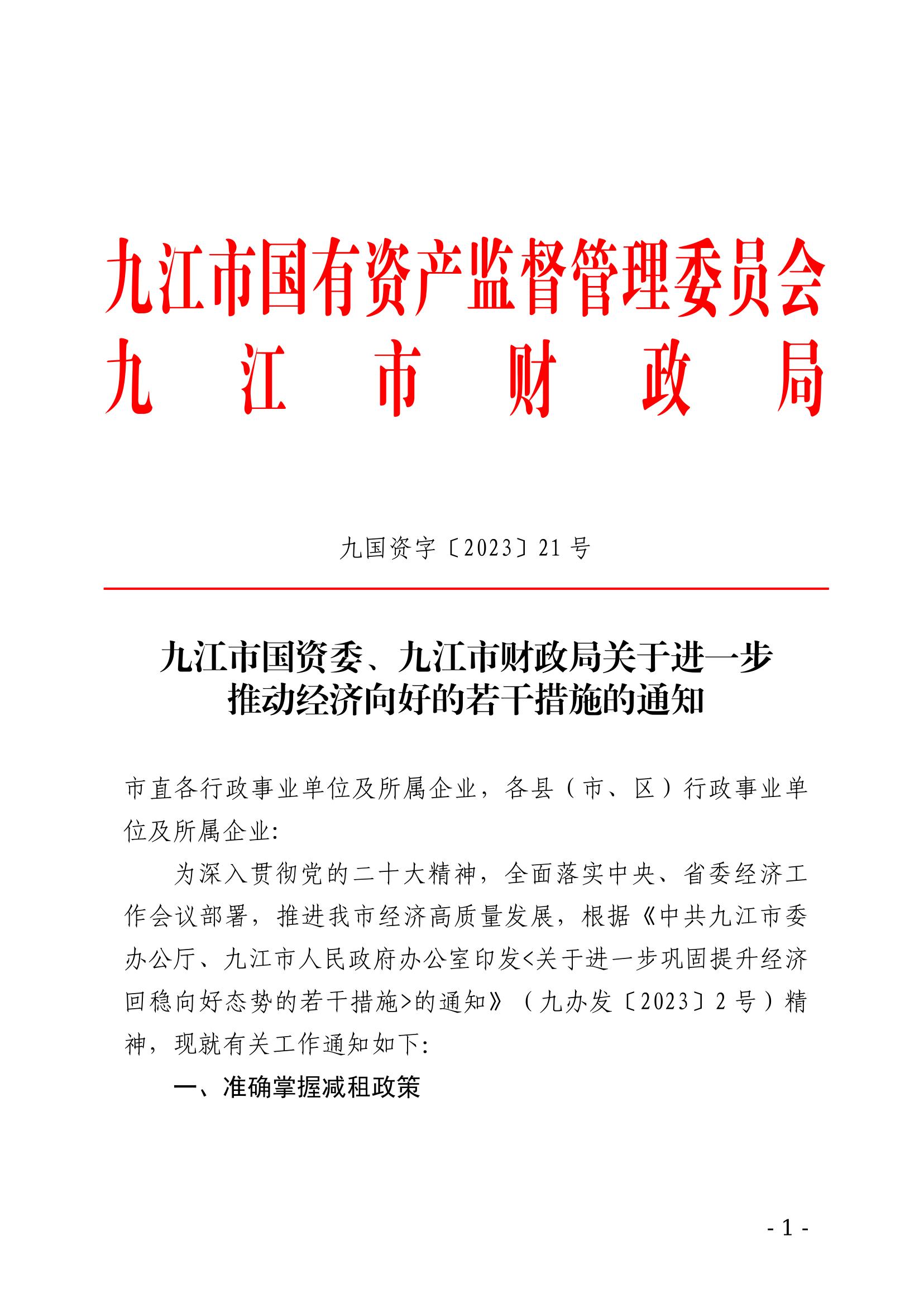 九江市国有资产监督管理委员会
九江市财政局

九国资字〔2023〕21号

九江市国资委、九江市财政局关于进一步推动经济向好的若干措施的通知

市直各行政事业单位及所属企业，各县（市、区）行政事业单位及所属企业:

为深入贯彻党的二十大精神，全面落实中央、省委经济工作会议部署，推进我市经济高质量发展，根据《中共九江市委办公厅、九江市人民政府办公室印发<关于进一步巩固提升经济回稳向好态势的若干措施>的通知》（九办发〔2023〕2号）精神，现就有关工作通知如下:

一、准确掌握减租政策

- 1 -